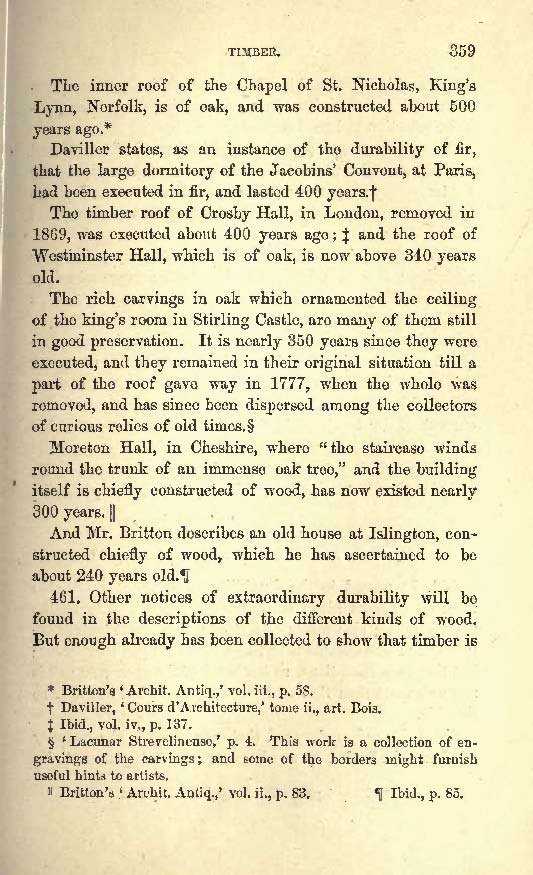 TIMBER. 359

The inner roof of the Chapel of St. Nicholas, King's Lynn, Norfolk, is of oak, and was constructed about 500 years ago.*

Daviller states, as an instance of the durability of fir, that the large dormitory of the Jacobins' Convent, at Paris, had been executed in fir, and lasted 400 years.†

The timber roof of Crosby Hall, in London, removed in 1869, was executed about 400 years ago; ‡ and the roof of Westminster Hall, which is of oak, is now above 340 years old.

The rich carvings in oak which ornamented the ceiling of the king's room in Stirling Castle, are many of them still in good preservation. It is nearly 350 years since they were executed, and they remained in their original situation till a part of the roof gave way in 1777, when the whole was removed, and has since been dispersed among the collectors of curious relics of old times.§

Moreton Hall, in Cheshire, where "the staircase winds round the trunk of an immense oak tree," and the building itself is chiefly constructed of wood, has now existed nearly 300 years.‖

And Mr. Britton describes an old house at Islington, constructed chiefly of wood, which he has ascertained to be about 240 years old.¶

461. Other notices of extraordinary durability will be found in the descriptions of the different kinds of wood. But enough already has been collected to show that timber is

* Britton's 'Archit. Antiq.,' vol. iii., p. 58.
† Daviller, 'Cours d'Architecture,' tome ii., art. Bois.
‡ Ibid., vol. iv., p. 137.
§ 'Lacunar Strevelinense,' p. 4. This work is a collection of engravings of the carvings; and some of the borders might furnish useful hints to artists.
‖ Britton's 'Archit. Antiq.,' vol. ii., p. 83. ¶ Ibid., p. 85.